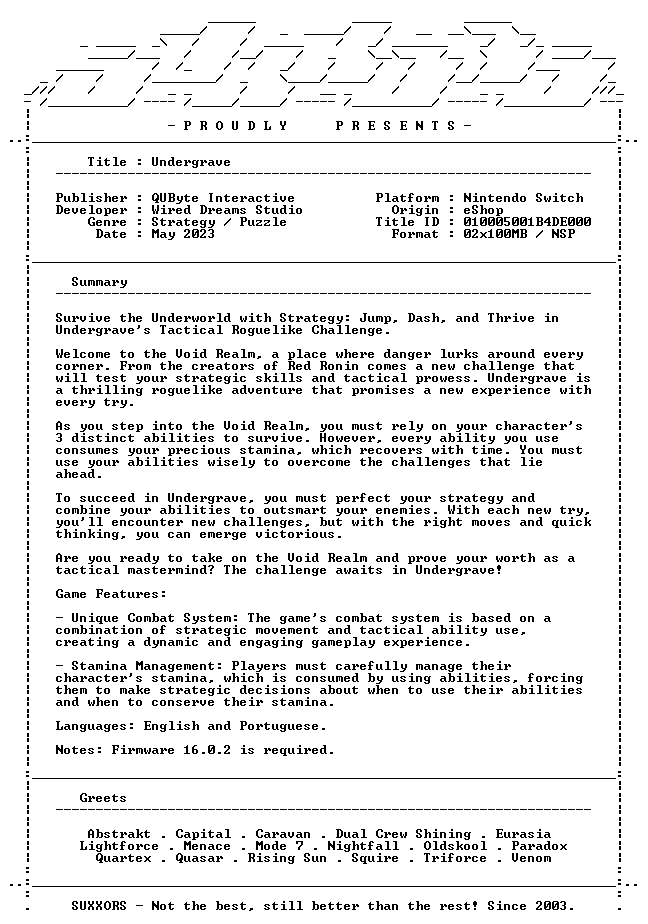 - P R O U D L Y    P R E S E N T S -

Title : Undergrave

Publisher : QUByte Interactive
Developer : Wired Dreams Studio
Genre : Strategy / Puzzle
Date : May 2023

Platform : Nintendo Switch
Origin : eShop
Title ID : 010005001B4DE000
Format : 02x100MB / NSP

Summary

Survive the Underworld with Strategy: Jump, Dash, and Thrive in Undergrave's Tactical Roguelike Challenge.

Welcome to the Void Realm, a place where danger lurks around every corner. From the creators of Red Ronin comes a new challenge that will test your strategic skills and tactical prowess. Undergrave is a thrilling roguelike adventure that promises a new experience with every try.

As you step into the Void Realm, you must rely on your character's 3 distinct abilities to survive. However, every ability you use consumes your precious stamina, which recovers with time. You must use your abilities wisely to overcome the challenges that lie ahead.

To succeed in Undergrave, you must perfect your strategy and combine your abilities to outsmart your enemies. With each new try, you'll encounter new challenges, but with the right moves and quick thinking, you can emerge victorious.

Are you ready to take on the Void Realm and prove your worth as a tactical mastermind? The challenge awaits in Undergrave!

Game Features:

- Unique Combat System: The game's combat system is based on a combination of strategic movement and tactical ability use, creating a dynamic and engaging gameplay experience.

- Stamina Management: Players must carefully manage their character's stamina, which is consumed by using abilities, forcing them to make strategic decisions about when to use their abilities and when to conserve their stamina.

Languages: English and Portuguese.

Notes: Firmware 16.0.2 is required.

Greets

Abstrakt . Capital . Caravan . Dual Crew Shining . Eurasia
Lightforce . Menace . Mode 7 . Nightfall . Oldskool . Paradox
Quartex . Quasar . Rising Sun . Squire . Triforce . Venom

SUXXORS - Not the best, still better than the rest! Since 2003.